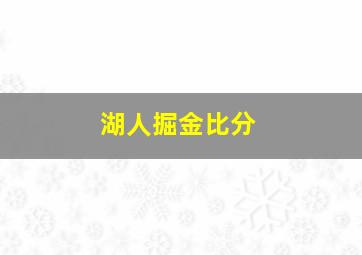 湖人掘金比分